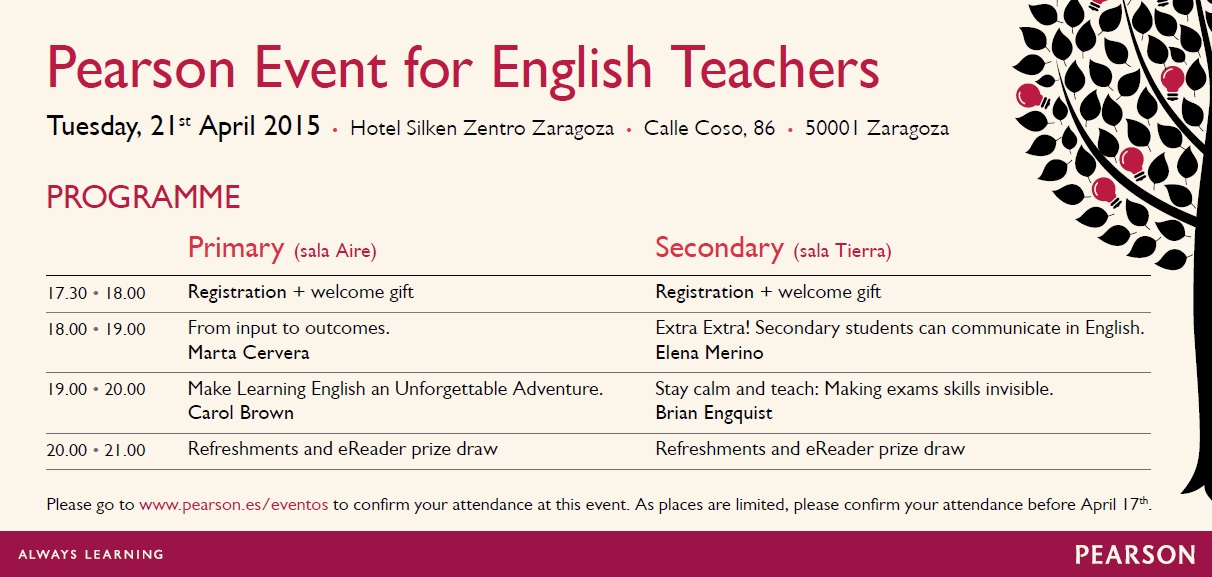 Pearson Event for English Teachers

Tuesday, 21$^{st}$ April 2015 • Hotel Silken Zentro Zaragoza • Calle Coso, 86 • 50001 Zaragoza

PROGRAMME

| | Primary (sala Aire) | Secondary (sala Tierra) |
|---|---|---|
| 17.30 • 18.00 | Registration + welcome gift | Registration + welcome gift |
| 18.00 • 19.00 | From input to outcomes. Marta Cervera | Extra Extra! Secondary students can communicate in English. Elena Merino |
| 19.00 • 20.00 | Make Learning English an Unforgettable Adventure. Carol Brown | Stay calm and teach: Making exams skills invisible. Brian Engquist |
| 20.00 • 21.00 | Refreshments and eReader prize draw | Refreshments and eReader prize draw |

Please go to www.pearson.es/eventos to confirm your attendance at this event. As places are limited, please confirm your attendance before April 17$^{th}$.

ALWAYS LEARNING

PEARSON